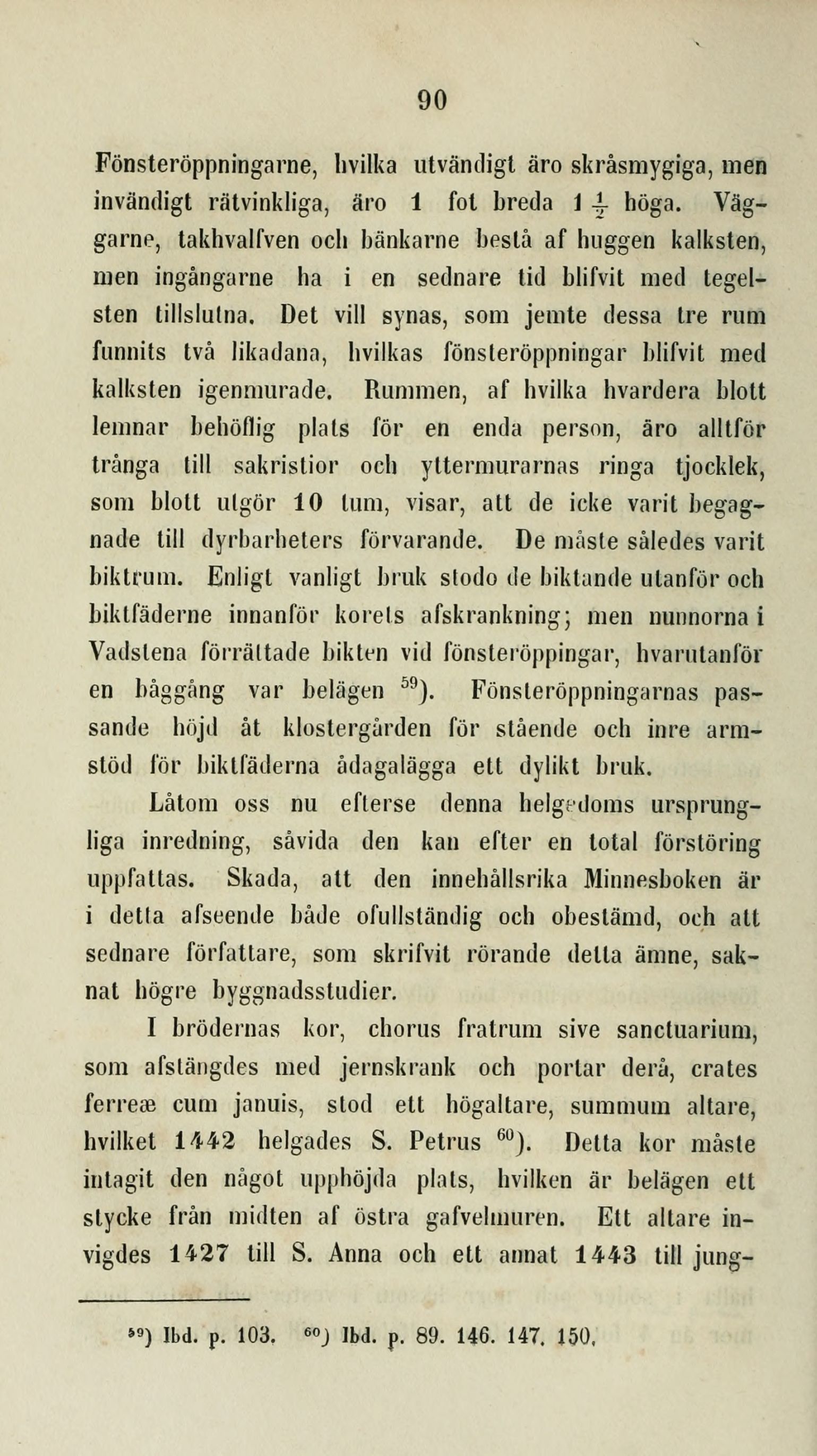 90

Fönsteröppningarne, hvilka utvändigt äro skråsmygiga, men invändigt rätvinkliga, äro 1 fot breda $1\frac{1}{2}$ höga. Väggarne, takhvalfven och bänkarne bestå af huggen kalksten, men ingångarne ha i en sednare tid blifvit med tegelsten tillslutna. Det vill synas, som jemte dessa tre rum funnits två likadana, hvilkas fönsteröppningar blifvit med kalksten igenmurade. Rummen, af hvilka hvardera blott lemnar behöflig plats för en enda person, äro alltför trånga till sakristior och yttermurarnas ringa tjocklek, som blott utgör 10 tum, visar, att de icke varit begagnade till dyrbarheters förvarande. De måste således varit biktrum. Enligt vanligt bruk stodo de biktande utanför och biktfäderne innanför korets afskrankning; men nunnorna i Vadstena förrättade bikten vid fönsteröppingar, hvarutanför en båggång var belägen $^{59}$). Fönsteröppningarnas passande höjd åt klostergården för stående och inre armstöd för biktfäderna ådagalägga ett dylikt bruk.

Låtom oss nu efterse denna helgedoms ursprungliga inredning, såvida den kan efter en total förstöring uppfattas. Skada, att den innehållsrika Minnesboken är i detta afseende både ofullständig och obestämd, och att sednare författare, som skrifvit rörande detta ämne, saknat högre byggnadsstudier.

I brödernas kor, chorus fratrum sive sanctuarium, som afstängdes med jernskrank och portar derå, crates ferreæ cum januis, stod ett högaltare, summum altare, hvilket 1442 helgades S. Petrus $^{60}$). Detta kor måste intagit den något upphöjda plats, hvilken är belägen ett stycke från midten af östra gafvelmuren. Ett altare invigdes 1427 till S. Anna och ett annat 1443 till jung-

$^{59}$) Ibd. p. 103. $^{60}$) Ibd. p. 89. 146. 147. 150.